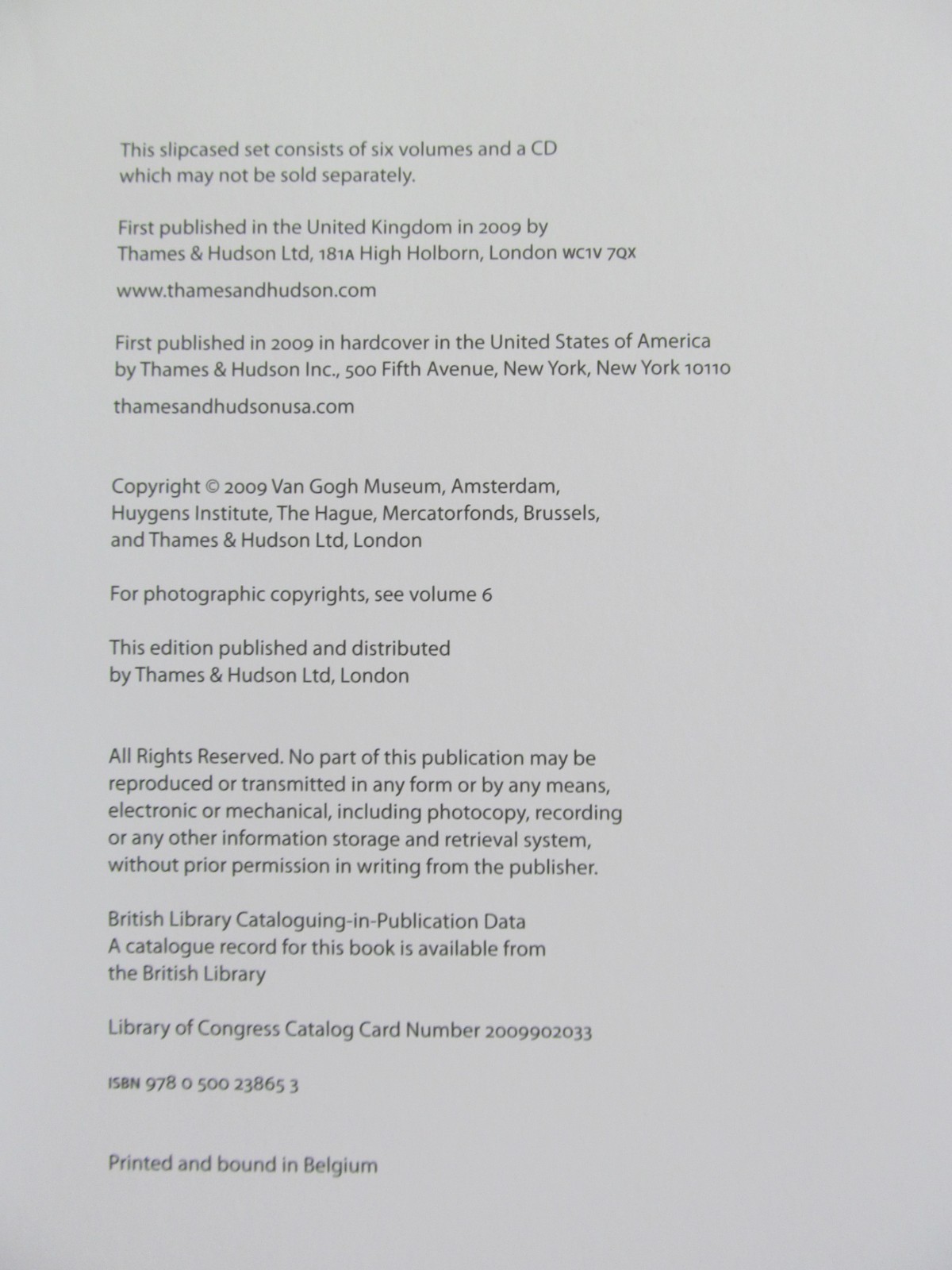 This slipcased set consists of six volumes and a CD which may not be sold separately.

First published in the United Kingdom in 2009 by Thames & Hudson Ltd, 181A High Holborn, London WC1V 7QX

www.thamesandhudson.com

First published in 2009 in hardcover in the United States of America by Thames & Hudson Inc., 500 Fifth Avenue, New York, New York 10110

thamesandhudsonusa.com

Copyright © 2009 Van Gogh Museum, Amsterdam, Huygens Institute, The Hague, Mercatorfonds, Brussels, and Thames & Hudson Ltd, London

For photographic copyrights, see volume 6

This edition published and distributed by Thames & Hudson Ltd, London

All Rights Reserved. No part of this publication may be reproduced or transmitted in any form or by any means, electronic or mechanical, including photocopy, recording or any other information storage and retrieval system, without prior permission in writing from the publisher.

British Library Cataloguing-in-Publication Data
A catalogue record for this book is available from the British Library

Library of Congress Catalog Card Number 2009902033

ISBN 978 0 500 23865 3

Printed and bound in Belgium